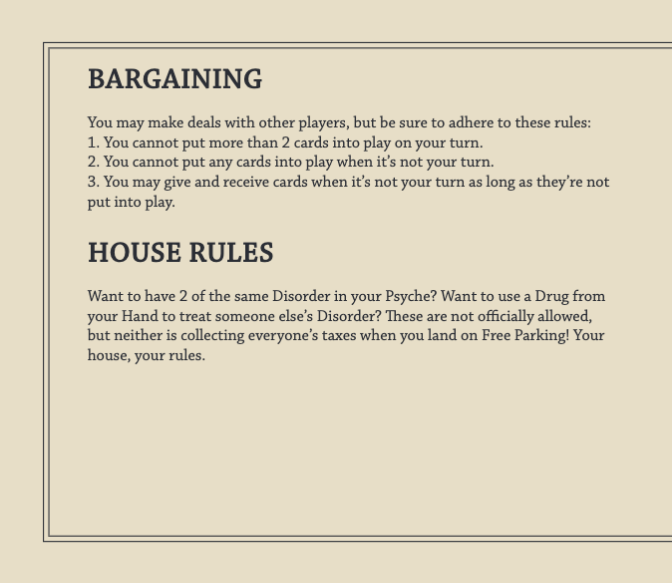 BARGAINING

You may make deals with other players, but be sure to adhere to these rules:
1. You cannot put more than 2 cards into play on your turn.
2. You cannot put any cards into play when it's not your turn.
3. You may give and receive cards when it's not your turn as long as they're not put into play.

HOUSE RULES

Want to have 2 of the same Disorder in your Psyche? Want to use a Drug from your Hand to treat someone else's Disorder? These are not officially allowed, but neither is collecting everyone's taxes when you land on Free Parking! Your house, your rules.